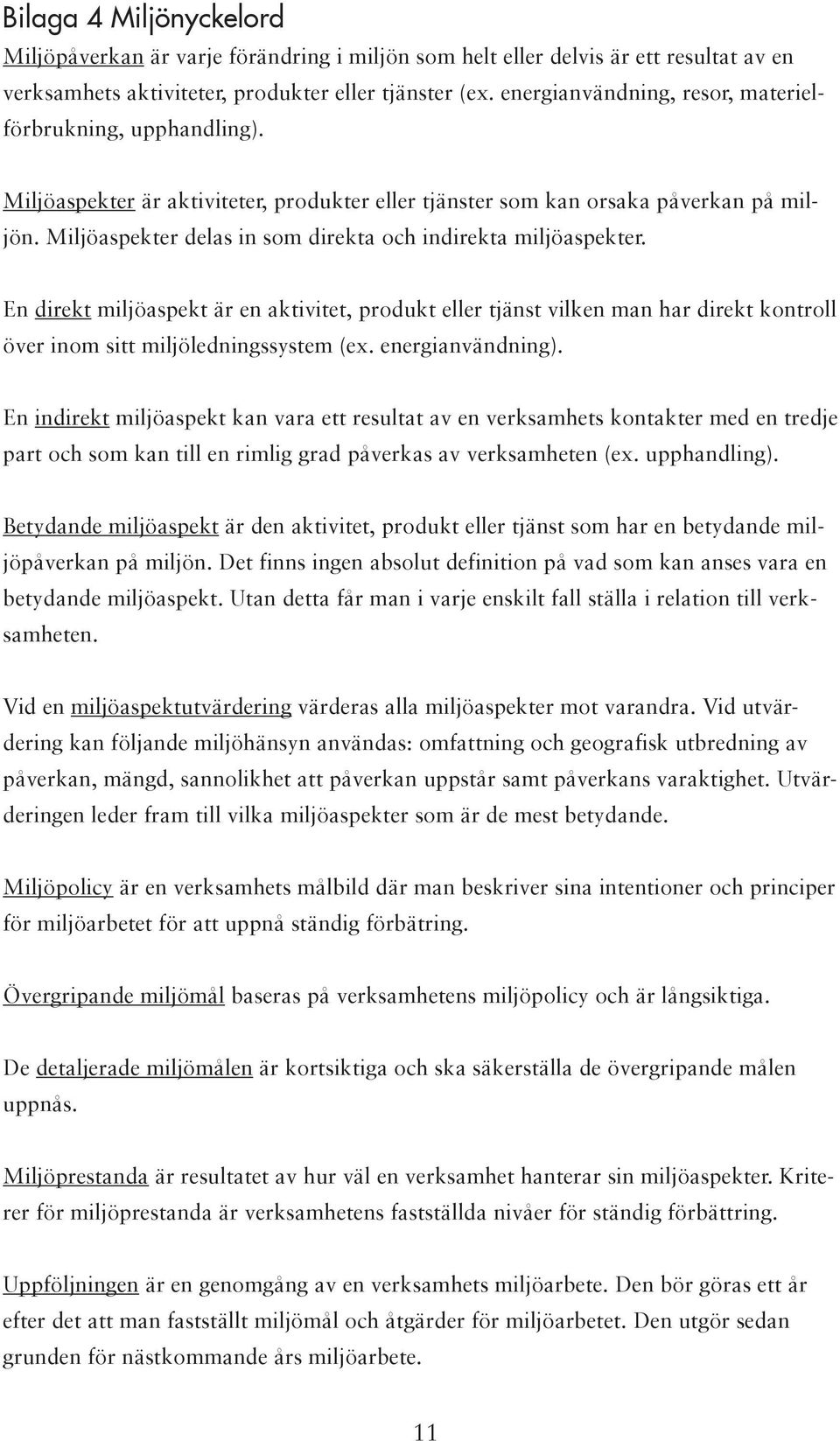 Bilaga 4 Miljönyckelord

Miljöpåverkan är varje förändring i miljön som helt eller delvis är ett resultat av en verksamhets aktiviteter, produkter eller tjänster (ex. energianvändning, resor, materielförbrukning, upphandling).

Miljöaspekter är aktiviteter, produkter eller tjänster som kan orsaka påverkan på miljön. Miljöaspekter delas in som direkta och indirekta miljöaspekter.

En direkt miljöaspekt är en aktivitet, produkt eller tjänst vilken man har direkt kontroll över inom sitt miljöledningssystem (ex. energianvändning).

En indirekt miljöaspekt kan vara ett resultat av en verksamhets kontakter med en tredje part och som kan till en rimlig grad påverkas av verksamheten (ex. upphandling).

Betydande miljöaspekt är den aktivitet, produkt eller tjänst som har en betydande miljöpåverkan på miljön. Det finns ingen absolut definition på vad som kan anses vara en betydande miljöaspekt. Utan detta får man i varje enskilt fall ställa i relation till verksamheten.

Vid en miljöaspektutvärdering värderas alla miljöaspekter mot varandra. Vid utvärdering kan följande miljöhänsyn användas: omfattning och geografisk utbredning av påverkan, mängd, sannolikhet att påverkan uppstår samt påverkans varaktighet. Utvärderingen leder fram till vilka miljöaspekter som är de mest betydande.

Miljöpolicy är en verksamhets målbild där man beskriver sina intentioner och principer för miljöarbetet för att uppnå ständig förbätring.

Övergripande miljömål baseras på verksamhetens miljöpolicy och är långsiktiga.

De detaljerade miljömålen är kortsiktiga och ska säkerställa de övergripande målen uppnås.

Miljöprestanda är resultatet av hur väl en verksamhet hanterar sin miljöaspekter. Kriterer för miljöprestanda är verksamhetens fastställda nivåer för ständig förbättring.

Uppföljningen är en genomgång av en verksamhets miljöarbete. Den bör göras ett år efter det att man fastställt miljömål och åtgärder för miljöarbetet. Den utgör sedan grunden för nästkommande års miljöarbete.

11